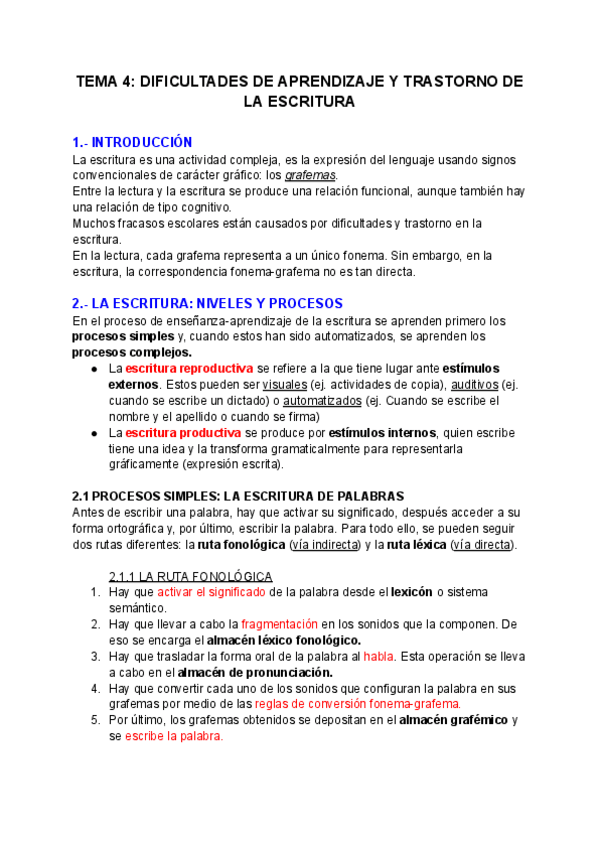 TEMA 4: DIFICULTADES DE APRENDIZAJE Y TRASTORNO DE LA ESCRITURA

1.- INTRODUCCIÓN
La escritura es una actividad compleja, es la expresión del lenguaje usando signos convencionales de carácter gráfico: los grafemas.
Entre la lectura y la escritura se produce una relación funcional, aunque también hay una relación de tipo cognitivo.
Muchos fracasos escolares están causados por dificultades y trastorno en la escritura.
En la lectura, cada grafema representa a un único fonema. Sin embargo, en la escritura, la correspondencia fonema-grafema no es tan directa.

2.- LA ESCRITURA: NIVELES Y PROCESOS
En el proceso de enseñanza-aprendizaje de la escritura se aprenden primero los procesos simples y, cuando estos han sido automatizados, se aprenden los procesos complejos.
● La escritura reproductiva se refiere a la que tiene lugar ante estímulos externos. Estos pueden ser visuales (ej. actividades de copia), auditivos (ej. cuando se escribe un dictado) o automatizados (ej. Cuando se escribe el nombre y el apellido o cuando se firma)
● La escritura productiva se produce por estímulos internos, quien escribe tiene una idea y la transforma gramaticalmente para representarla gráficamente (expresión escrita).

2.1 PROCESOS SIMPLES: LA ESCRITURA DE PALABRAS
Antes de escribir una palabra, hay que activar su significado, después acceder a su forma ortográfica y, por último, escribir la palabra. Para todo ello, se pueden seguir dos rutas diferentes: la ruta fonológica (vía indirecta) y la ruta léxica (vía directa).

2.1.1 LA RUTA FONOLÓGICA
1. Hay que activar el significado de la palabra desde el lexicón o sistema semántico.
2. Hay que llevar a cabo la fragmentación en los sonidos que la componen. De eso se encarga el almacén léxico fonológico.
3. Hay que trasladar la forma oral de la palabra al habla. Esta operación se lleva a cabo en el almacén de pronunciación.
4. Hay que convertir cada uno de los sonidos que configuran la palabra en sus grafemas por medio de las reglas de conversión fonema-grafema.
5. Por último, los grafemas obtenidos se depositan en el almacén grafémico y se escribe la palabra.